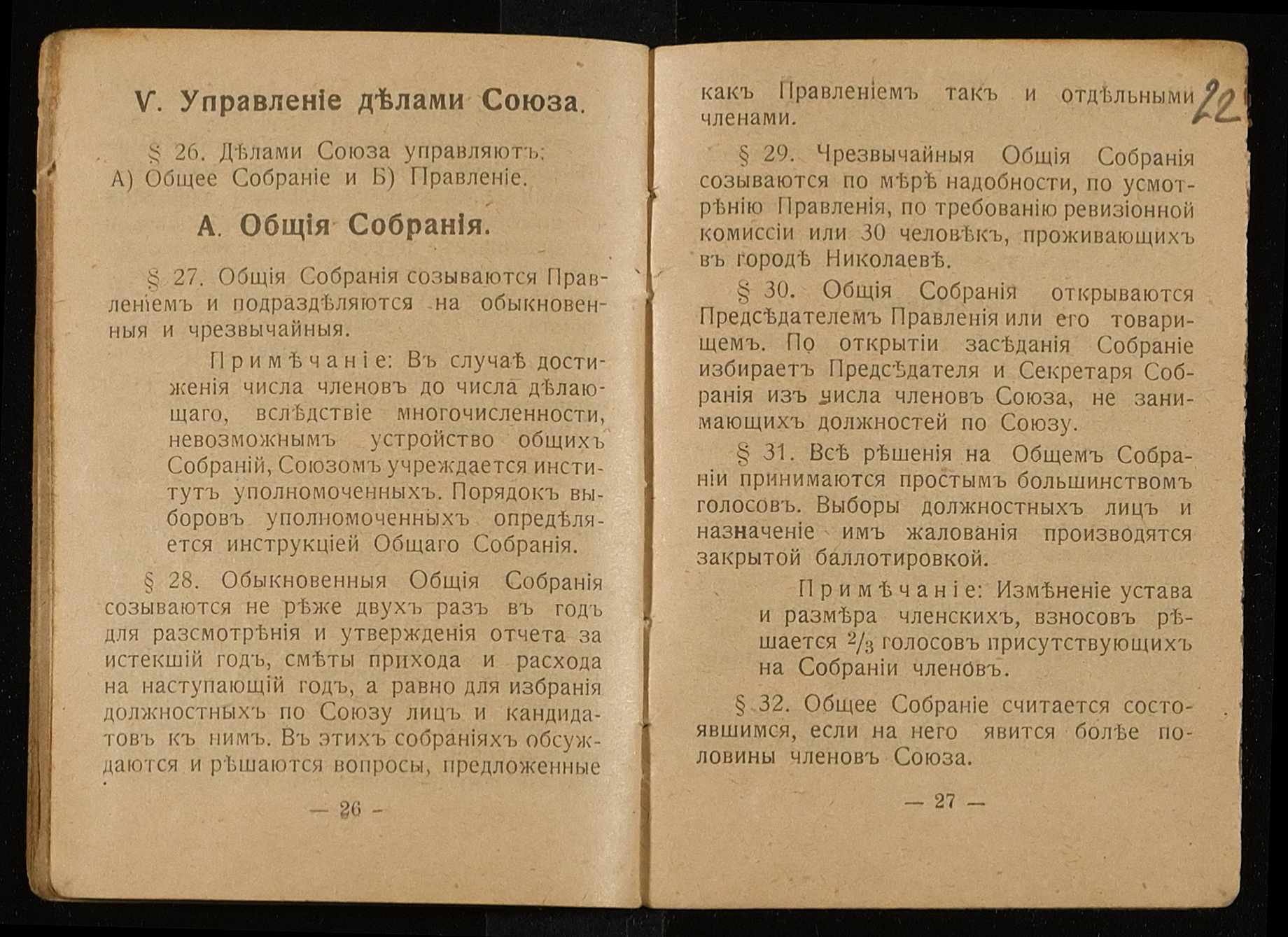 V. Управленіе дѣлами Союза.

§ 26. Дѣлами Союза управляютъ: А) Общее Собраніе и Б) Правленіе.

А. Общія Собранія.

§ 27. Общія Собранія созываются Правленіемъ и подраздѣляются на обыкновенныя и чрезвычайныя.

Примѣчаніе: Въ случаѣ достиженія числа членовъ до числа дѣлающаго, вслѣдствіе многочисленности, невозможнымъ устройство общихъ Собраній, Союзомъ учреждается институтъ уполномоченныхъ. Порядокъ выборовъ уполномоченныхъ опредѣляется инструкціей Общаго Собранія.

§ 28. Обыкновенныя Общія Собранія созываются не рѣже двухъ разъ въ годъ для разсмотрѣнія и утвержденія отчета за истекшій годъ, смѣты прихода и расхода на наступающій годъ, а равно для избранія должностныхъ по Союзу лицъ и кандидатовъ къ нимъ. Въ этихъ собраніяхъ обсуждаются и рѣшаются вопросы, предложенные

— 26 —

22

какъ Правленіемъ такъ и отдѣльными членами.

§ 29. Чрезвычайныя Общія Собранія созываются по мѣрѣ надобности, по усмотрѣнію Правленія, по требованію ревизіонной комиссіи или 30 человѣкъ, проживающихъ въ городѣ Николаевѣ.

§ 30. Общія Собранія открываются Предсѣдателемъ Правленія или его товарищемъ. По открытіи засѣданія Собраніе избираетъ Предсѣдателя и Секретаря Собранія изъ числа членовъ Союза, не занимающихъ должностей по Союзу.

§ 31. Всѣ рѣшенія на Общемъ Собраніи принимаются простымъ большинствомъ голосовъ. Выборы должностныхъ лицъ и назначеніе имъ жалованія производятся закрытой баллотировкой.

Примѣчаніе: Измѣненіе устава и размѣра членскихъ, взносовъ рѣшается $\frac{2}{3}$ голосовъ присутствующихъ на Собраніи членовъ.

§ 32. Общее Собраніе считается состоявшимся, если на него явится болѣе половины членовъ Союза.

— 27 —